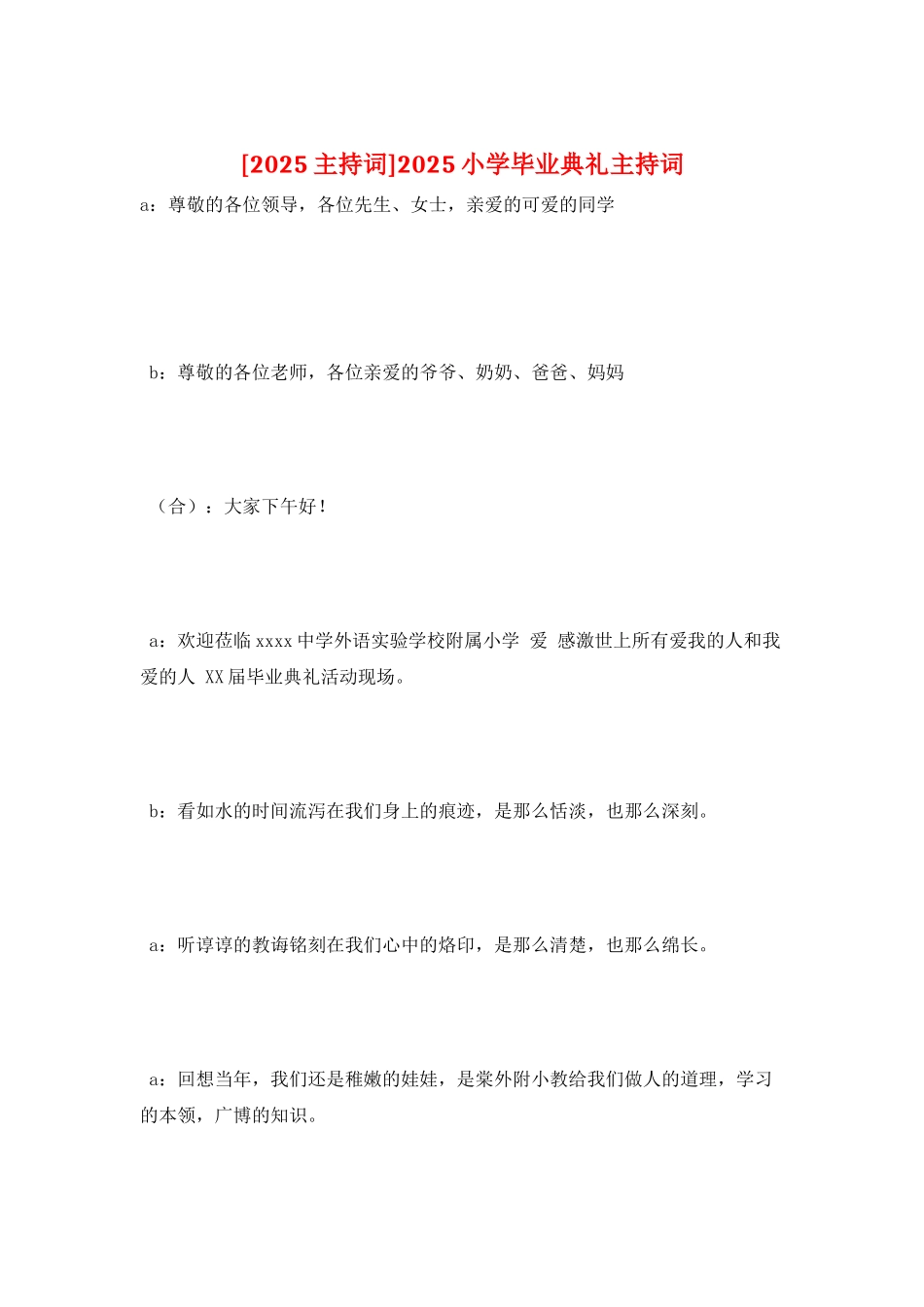 [2025 主持词]2025 小学毕业典礼主持词

a：尊敬的各位领导，各位先生、女士，亲爱的可爱的同学

b：尊敬的各位老师，各位亲爱的爷爷、奶奶、爸爸、妈妈

（合）：大家下午好！

a：欢迎莅临 xxxx 中学外语实验学校附属小学 爱 感激世上所有爱我的人和我爱的人 XX 届毕业典礼活动现场。

b：看如水的时间流泻在我们身上的痕迹，是那么恬淡，也那么深刻。

a：听谆谆的教诲铭刻在我们心中的烙印，是那么清楚，也那么绵长。

a：回想当年，我们还是稚嫩的娃娃，是棠外附小教给我们做人的道理，学习的本领，广博的知识。